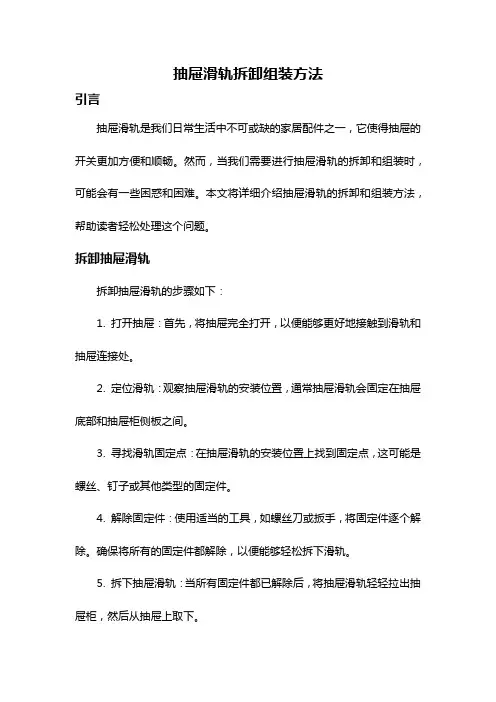 抽屉滑轨拆卸组装方法

引言

抽屉滑轨是我们日常生活中不可或缺的家居配件之一，它使得抽屉的开关更加方便和顺畅。然而，当我们需要进行抽屉滑轨的拆卸和组装时，可能会有一些困惑和困难。本文将详细介绍抽屉滑轨的拆卸和组装方法，帮助读者轻松处理这个问题。

拆卸抽屉滑轨

拆卸抽屉滑轨的步骤如下：

1. 打开抽屉：首先，将抽屉完全打开，以便能够更好地接触到滑轨和抽屉连接处。

2. 定位滑轨：观察抽屉滑轨的安装位置，通常抽屉滑轨会固定在抽屉底部和抽屉柜侧板之间。

3. 寻找滑轨固定点：在抽屉滑轨的安装位置上找到固定点，这可能是螺丝、钉子或其他类型的固定件。

4. 解除固定件：使用适当的工具，如螺丝刀或扳手，将固定件逐个解除。确保将所有的固定件都解除，以便能够轻松拆下滑轨。

5. 拆下抽屉滑轨：当所有固定件都已解除后，将抽屉滑轨轻轻拉出抽屉柜，然后从抽屉上取下。